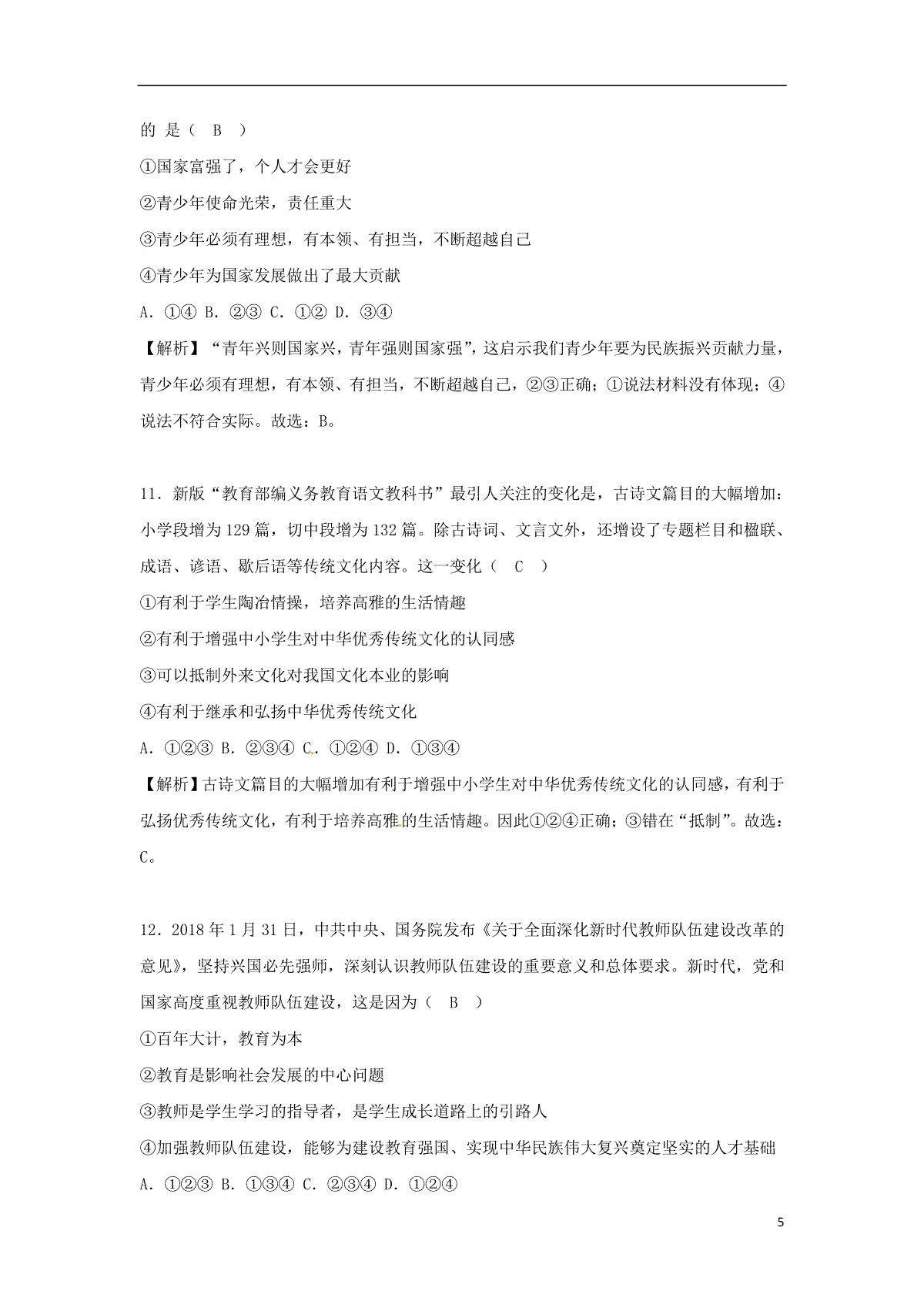 的 是（ B ）

①国家富强了，个人才会更好

②青少年使命光荣，责任重大

③青少年必须有理想，有本领、有担当，不断超越自己

④青少年为国家发展做出了最大贡献

A. ①④ B. ②③ C. ①② D. ③④

【解析】“青年兴则国家兴，青年强则国家强”，这启示我们青少年要为民族振兴贡献力量，青少年必须有理想，有本领、有担当，不断超越自己，②③正确；①说法材料没有体现；④说法不符合实际。故选：B。

11．新版“教育部编义务教育语文教科书”最引人关注的变化是，古诗文篇目的大幅增加：小学段增为129篇，切中段增为132篇。除古诗词、文言文外，还增设了专题栏目和楹联、成语、谚语、歇后语等传统文化内容。这一变化（ C ）

①有利于学生陶冶情操，培养高雅的生活情趣

②有利于增强中小学生对中华优秀传统文化的认同感

③可以抵制外来文化对我国文化本业的影响

④有利于继承和弘扬中华优秀传统文化

A. ①②③ B. ②③④ C. ①②④ D. ①③④

【解析】古诗文篇目的大幅增加有利于增强中小学生对中华优秀传统文化的认同感，有利于弘扬优秀传统文化，有利于培养高雅的生活情趣。因此①②④正确；③错在“抵制”。故选：C。

12．2018年1月31日，中共中央、国务院发布《关于全面深化新时代教师队伍建设改革的意见》，坚持兴国必先强师，深刻认识教师队伍建设的重要意义和总体要求。新时代，党和国家高度重视教师队伍建设，这是因为（ B ）

①百年大计，教育为本

②教育是影响社会发展的中心问题

③教师是学生学习的指导者，是学生成长道路上的引路人

④加强教师队伍建设，能够为建设教育强国、实现中华民族伟大复兴奠定坚实的人才基础

A. ①②③ B. ①③④ C. ②③④ D. ①②④

5